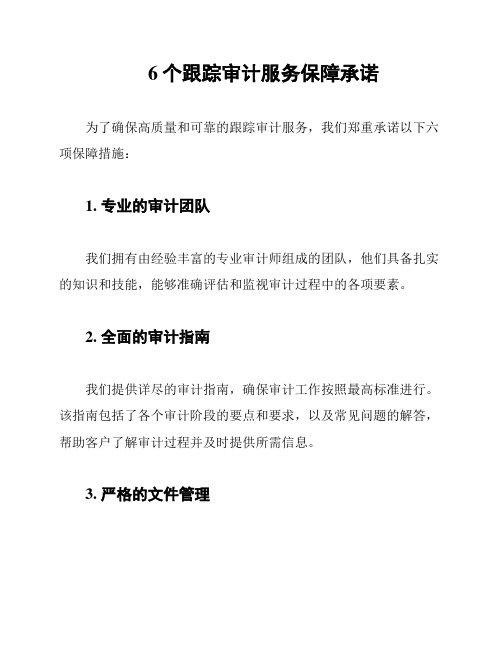 6 个跟踪审计服务保障承诺

为了确保高质量和可靠的跟踪审计服务，我们郑重承诺以下六项保障措施：

1. 专业的审计团队

我们拥有由经验丰富的专业审计师组成的团队，他们具备扎实的知识和技能，能够准确评估和监视审计过程中的各项要素。

2. 全面的审计指南

我们提供详尽的审计指南，确保审计工作按照最高标准进行。该指南包括了各个审计阶段的要点和要求，以及常见问题的解答，帮助客户了解审计过程并及时提供所需信息。

3. 严格的文件管理